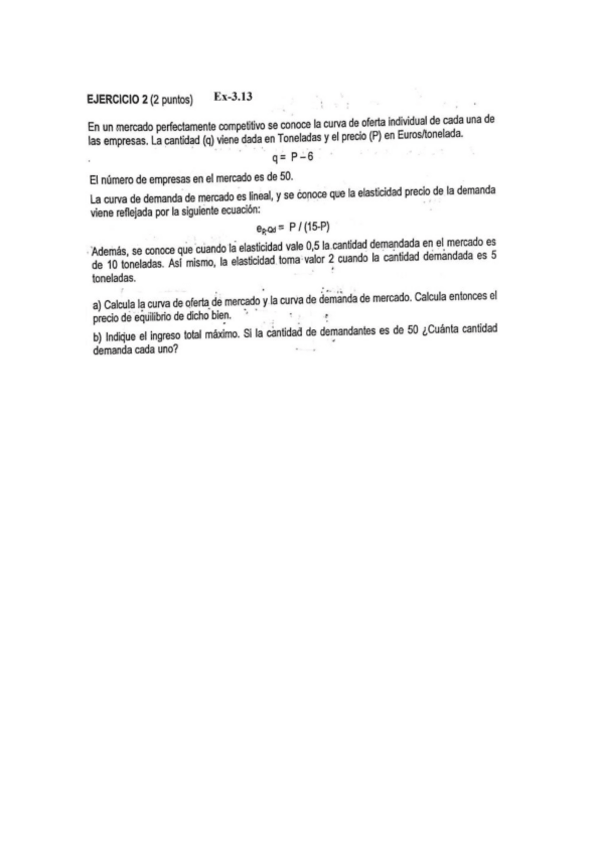 EJERCICIO 2 (2 puntos) Ex-3.13

En un mercado perfectamente competitivo se conoce la curva de oferta individual de cada una de las empresas. La cantidad (q) viene dada en Toneladas y el precio (P) en Euros/tonelada.

$q = P - 6$

El número de empresas en el mercado es de 50.

La curva de demanda de mercado es lineal, y se conoce que la elasticidad precio de la demanda viene reflejada por la siguiente ecuación:

$e_{P,Qd} = P / (15-P)$

Además, se conoce que cuando la elasticidad vale 0,5 la cantidad demandada en el mercado es de 10 toneladas. Así mismo, la elasticidad toma valor 2 cuando la cantidad demandada es 5 toneladas.

a) Calcula la curva de oferta de mercado y la curva de demanda de mercado. Calcula entonces el precio de equilibrio de dicho bien.

b) Indique el ingreso total máximo. Si la cantidad de demandantes es de 50 ¿Cuánta cantidad demanda cada uno?